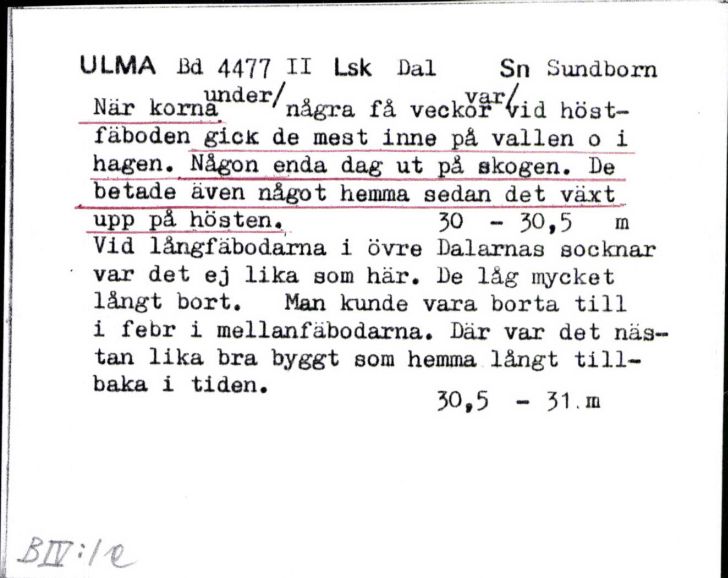 ULMA Bd 4477 II Lsk Dal Sn Sundborn

När korna under/ några få veckor var/ vid höstfäboden gick de mest inne på vallen o i hagen. Någon enda dag ut på skogen. De betade även något hemma sedan det växt upp på hösten. 30 - 30,5 m

Vid långfäbodarna i övre Dalarnas socknar var det ej lika som här. De låg mycket långt bort. Man kunde vara borta till i febr i mellanfäbodarna. Där var det nästan lika bra byggt som hemma långt tillbaka i tiden. 30,5 - 31.m

BIV:1e